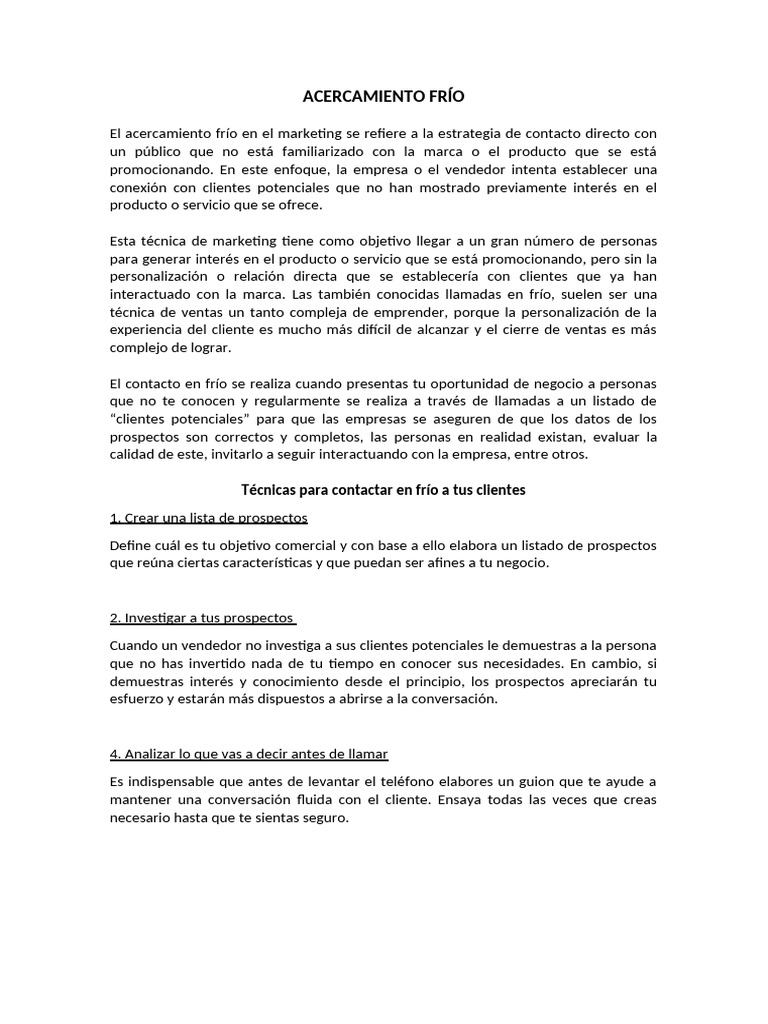 ACERCAMIENTO FRÍO

El acercamiento frío en el marketing se refiere a la estrategia de contacto directo con un público que no está familiarizado con la marca o el producto que se está promocionando. En este enfoque, la empresa o el vendedor intenta establecer una conexión con clientes potenciales que no han mostrado previamente interés en el producto o servicio que se ofrece.

Esta técnica de marketing tiene como objetivo llegar a un gran número de personas para generar interés en el producto o servicio que se está promocionando, pero sin la personalización o relación directa que se establecería con clientes que ya han interactuado con la marca. Las también conocidas llamadas en frío, suelen ser una técnica de ventas un tanto compleja de emprender, porque la personalización de la experiencia del cliente es mucho más difícil de alcanzar y el cierre de ventas es más complejo de lograr.

El contacto en frío se realiza cuando presentas tu oportunidad de negocio a personas que no te conocen y regularmente se realiza a través de llamadas a un listado de “clientes potenciales” para que las empresas se aseguren de que los datos de los prospectos son correctos y completos, las personas en realidad existan, evaluar la calidad de este, invitarlo a seguir interactuando con la empresa, entre otros.

Técnicas para contactar en frío a tus clientes

1. Crear una lista de prospectos

Define cuál es tu objetivo comercial y con base a ello elabora un listado de prospectos que reúna ciertas características y que puedan ser afines a tu negocio.

2. Investigar a tus prospectos

Cuando un vendedor no investiga a sus clientes potenciales le demuestras a la persona que no has invertido nada de tu tiempo en conocer sus necesidades. En cambio, si demuestras interés y conocimiento desde el principio, los prospectos apreciarán tu esfuerzo y estarán más dispuestos a abrirse a la conversación.

4. Analizar lo que vas a decir antes de llamar

Es indispensable que antes de levantar el teléfono elabores un guion que te ayude a mantener una conversación fluida con el cliente. Ensaya todas las veces que creas necesario hasta que te sientas seguro.